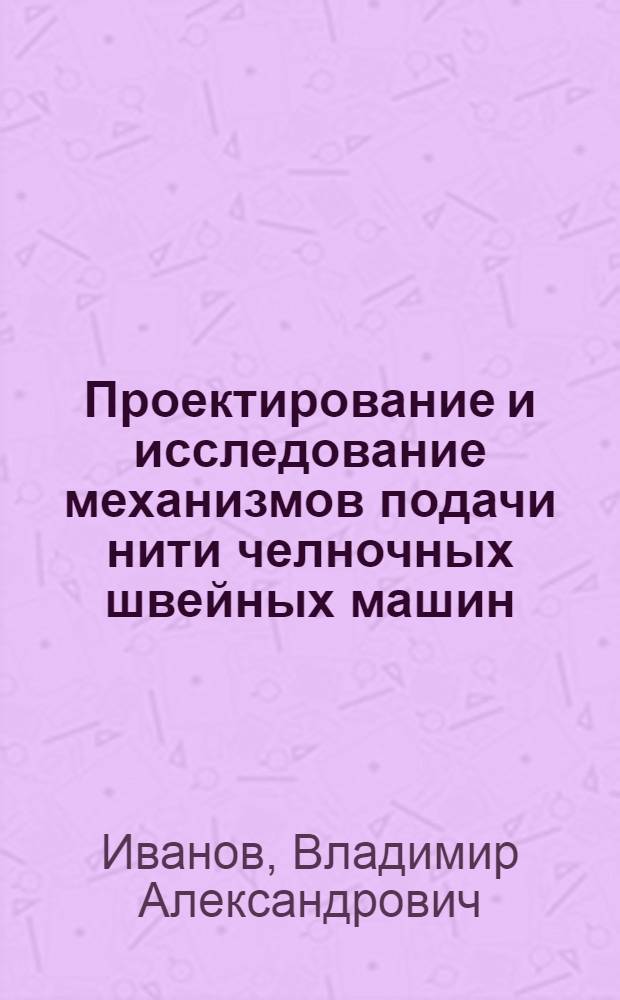 Проектирование и исследование механизмов подачи нити челночных швейных машин

Иванов, Владимир Александрович